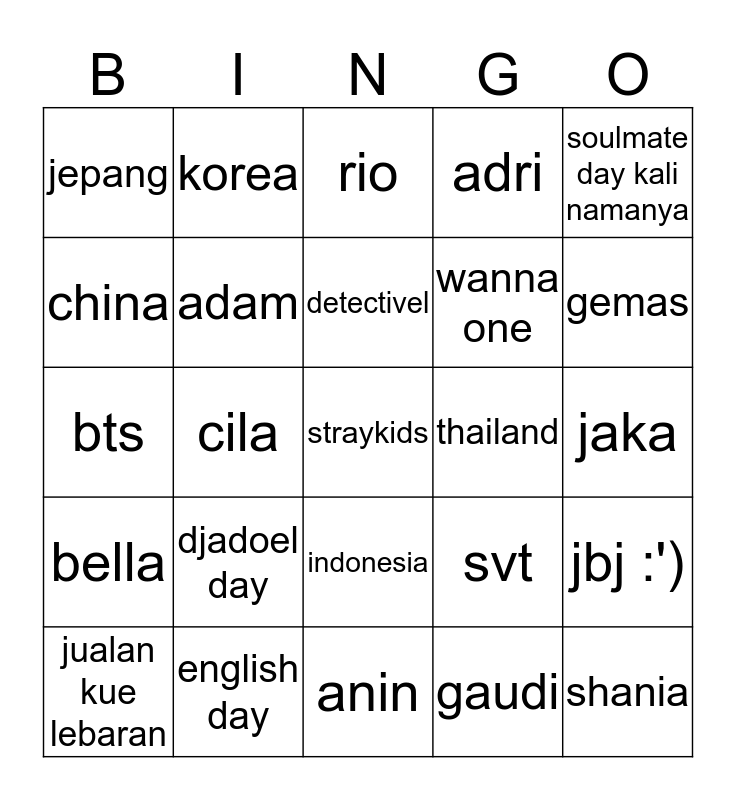 | B | I | N | G | O |
|---|---|---|---|---|
| jepang | korea | rio | adri | soulmate day kali namanya |
| china | adam | detectivel | wanna one | gemas |
| bts | cila | straykids | thailand | jaka |
| bella | djadoel day | indonesia | svt | jbj :') |
| jualan kue lebaran | english day | anin | gaudi | shania |